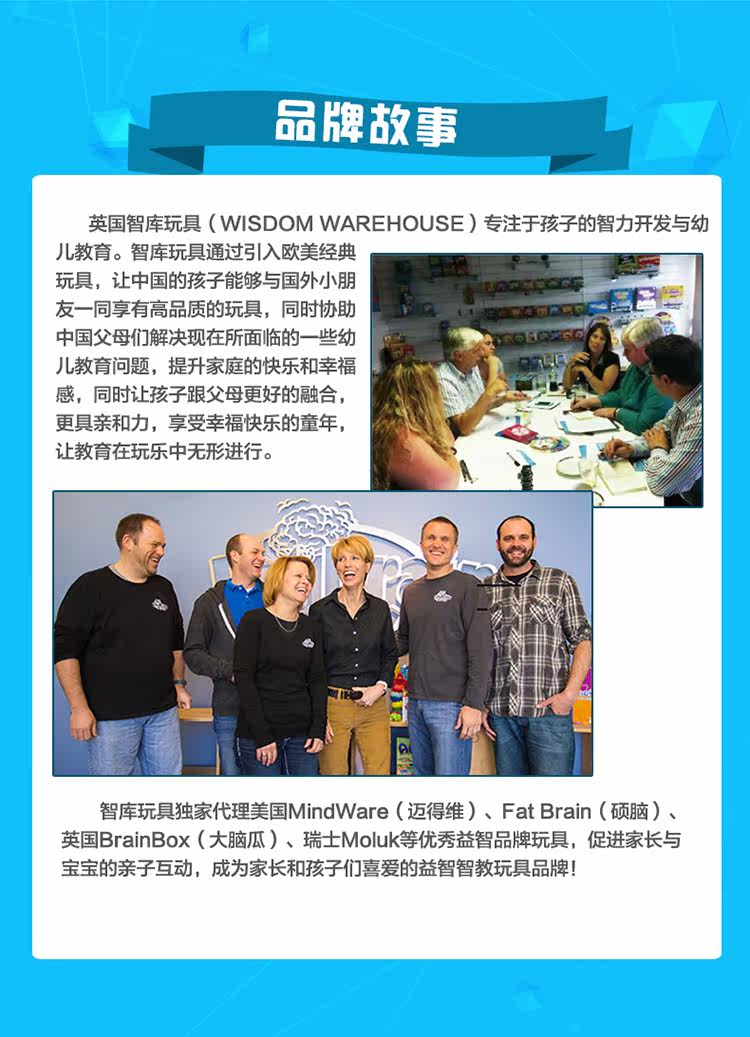 品牌故事

英国智库玩具（WISDOM WAREHOUSE）专注于孩子的智力开发与幼儿教育。智库玩具通过引入欧美经典玩具，让中国的孩子能够与国外小朋友一同享有高品质的玩具，同时协助中国父母们解决现在所面临的一些幼儿教育问题，提升家庭的快乐和幸福感，同时让孩子跟父母更好的融合，更具亲和力，享受幸福快乐的童年，让教育在玩乐中无形进行。

智库玩具独家代理美国MindWare（迈得维）、Fat Brain（硕脑）、英国BrainBox（大脑瓜）、瑞士Moluk等优秀益智品牌玩具，促进家长与宝宝的亲子互动，成为家长和孩子们喜爱的益智智教玩具品牌！